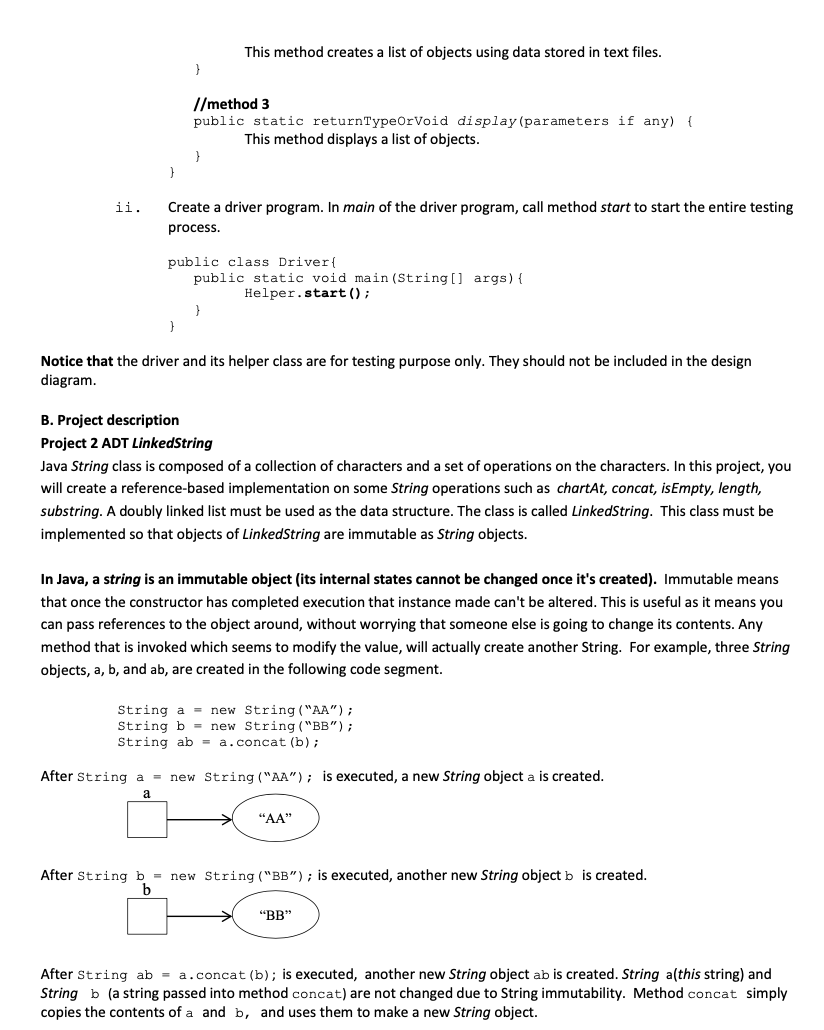 This method creates a list of objects using data stored in text files.
}

//method 3
public static returnTypeOrVoid display(parameters if any) {
This method displays a list of objects.
}
}

ii. Create a driver program. In main of the driver program, call method start to start the entire testing process.

public class Driver{
public static void main(String[] args){
Helper.start();
}
}

Notice that the driver and its helper class are for testing purpose only. They should not be included in the design diagram.

B. Project description
Project 2 ADT LinkedString
Java String class is composed of a collection of characters and a set of operations on the characters. In this project, you will create a reference-based implementation on some String operations such as chartAt, concat, isEmpty, length, substring. A doubly linked list must be used as the data structure. The class is called LinkedString. This class must be implemented so that objects of LinkedString are immutable as String objects.

In Java, a string is an immutable object (its internal states cannot be changed once it's created). Immutable means that once the constructor has completed execution that instance made can't be altered. This is useful as it means you can pass references to the object around, without worrying that someone else is going to change its contents. Any method that is invoked which seems to modify the value, will actually create another String. For example, three String objects, a, b, and ab, are created in the following code segment.

String a = new String("AA");
String b = new String("BB");
String ab = a.concat(b);

After String a = new String("AA"); is executed, a new String object a is created.
a
"AA"

After String b = new String("BB"); is executed, another new String object b is created.
b
"BB"

After String ab = a.concat(b); is executed, another new String object ab is created. String a(this string) and String b (a string passed into method concat) are not changed due to String immutability. Method concat simply copies the contents of a and b, and uses them to make a new String object.